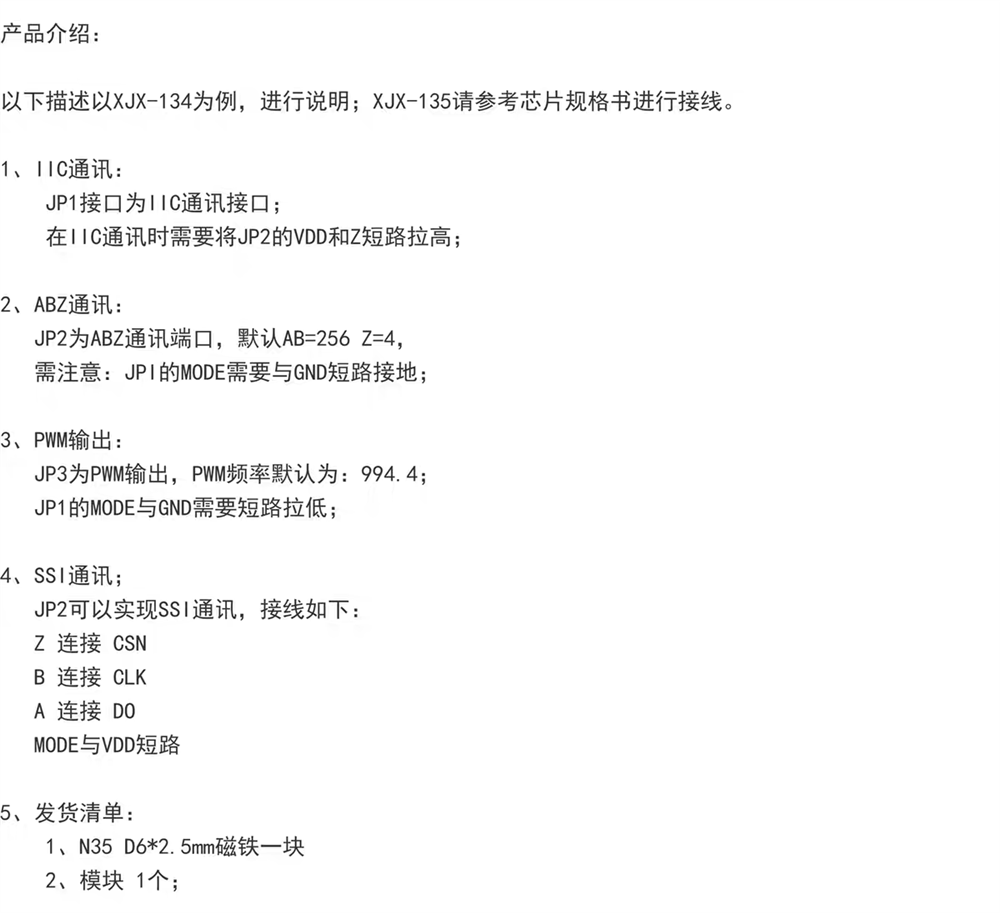 产品介绍：

以下描述以XJX-134为例，进行说明；XJX-135请参考芯片规格书进行接线。

1、IIC通讯：
JP1接口为IIC通讯接口；
在IIC通讯时需要将JP2的VDD和Z短路拉高；

2、ABZ通讯：
JP2为ABZ通讯端口，默认AB=256 Z=4，
需注意：JPI的MODE需要与GND短路接地；

3、PWM输出：
JP3为PWM输出，PWM频率默认为：994.4；
JP1的MODE与GND需要短路拉低；

4、SSI通讯；
JP2可以实现SSI通讯，接线如下：
Z 连接 CSN
B 连接 CLK
A 连接 DO
MODE与VDD短路

5、发货清单：
1、N35 D6*2.5mm磁铁一块
2、模块 1个；